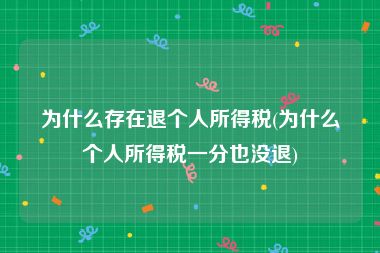 为什么存在退个人所得税(为什么个人所得税一分也没退)